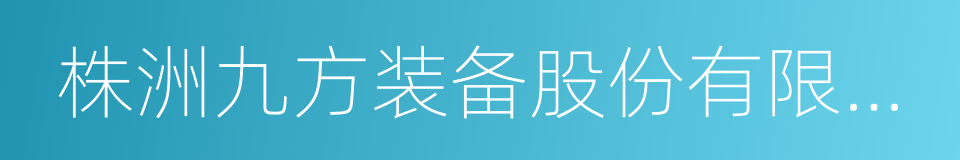 株洲九方装备股份有限...